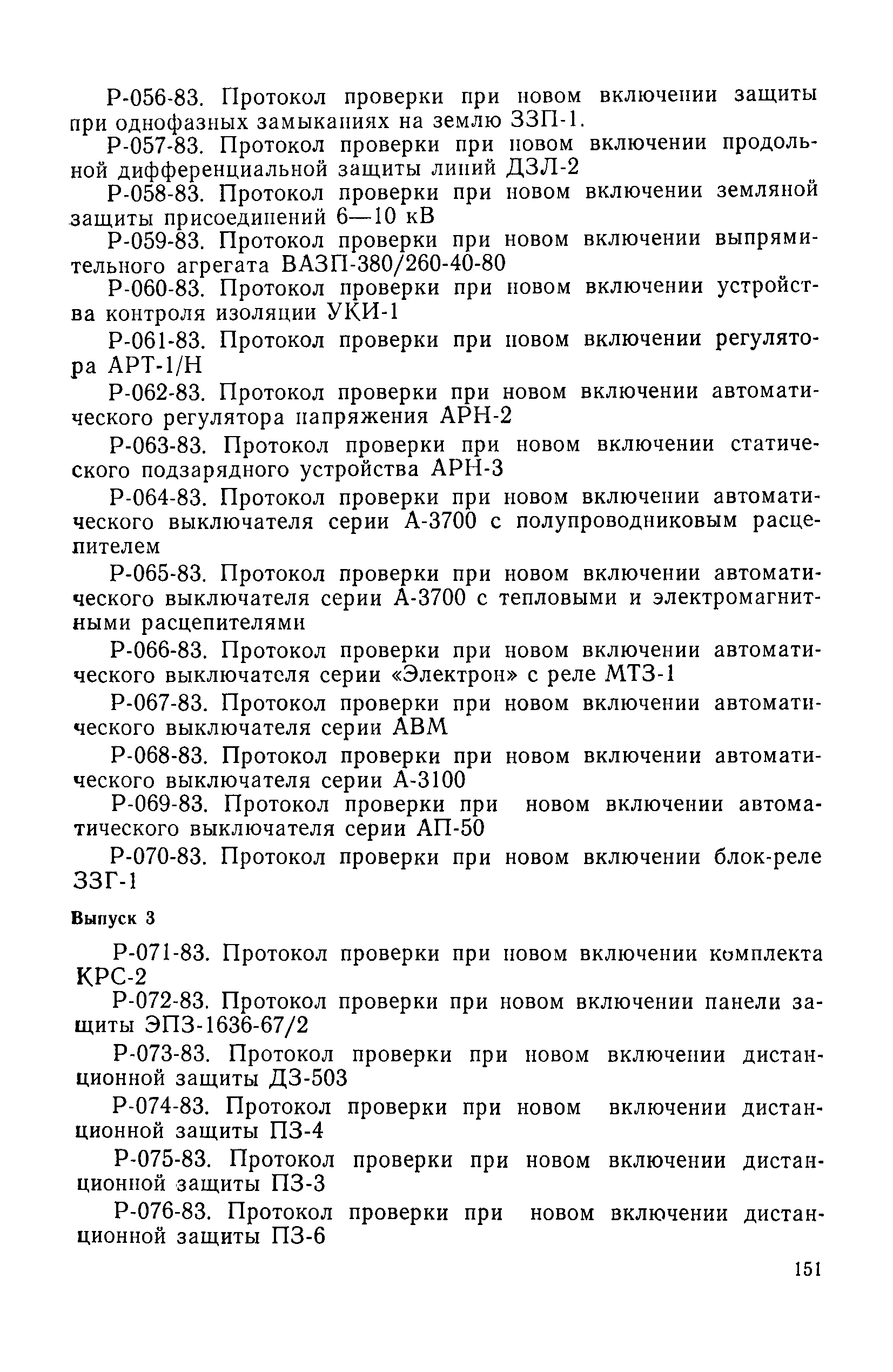 Р-056-83. Протокол проверки при новом включении защиты при однофазных замыканиях на землю ЗЗП-1.

Р-057-83. Протокол проверки при новом включении продольной дифференциальной защиты линий ДЗЛ-2

Р-058-83. Протокол проверки при новом включении земляной защиты присоединений 6—10 кВ

Р-059-83. Протокол проверки при новом включении выпрямительного агрегата ВАЗП-380/260-40-80

Р-060-83. Протокол проверки при новом включении устройства контроля изоляции УКИ-1

Р-061-83. Протокол проверки при новом включении регулятора АРТ-1/Н

Р-062-83. Протокол проверки при новом включении автоматического регулятора напряжения АРН-2

Р-063-83. Протокол проверки при новом включении статического подзарядного устройства АРН-3

Р-064-83. Протокол проверки при новом включении автоматического выключателя серии А-3700 с полупроводниковым расцепителем

Р-065-83. Протокол проверки при новом включении автоматического выключателя серии А-3700 с тепловыми и электромагнитными расцепителями

Р-066-83. Протокол проверки при новом включении автоматического выключателя серии «Электрон» с реле МТЗ-1

Р-067-83. Протокол проверки при новом включении автоматического выключателя серии АВМ

Р-068-83. Протокол проверки при новом включении автоматического выключателя серии А-3100

Р-069-83. Протокол проверки при новом включении автоматического выключателя серии АП-50

Р-070-83. Протокол проверки при новом включении блок-реле ЗЗГ-1

Выпуск 3

Р-071-83. Протокол проверки при новом включении комплекта КРС-2

Р-072-83. Протокол проверки при новом включении панели защиты ЭПЗ-1636-67/2

Р-073-83. Протокол проверки при новом включении дистанционной защиты ДЗ-503

Р-074-83. Протокол проверки при новом включении дистанционной защиты ПЗ-4

Р-075-83. Протокол проверки при новом включении дистанционной защиты ПЗ-3

Р-076-83. Протокол проверки при новом включении дистанционной защиты ПЗ-6

151